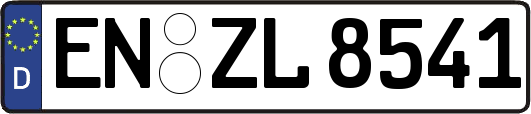 D
EN ZL 8541